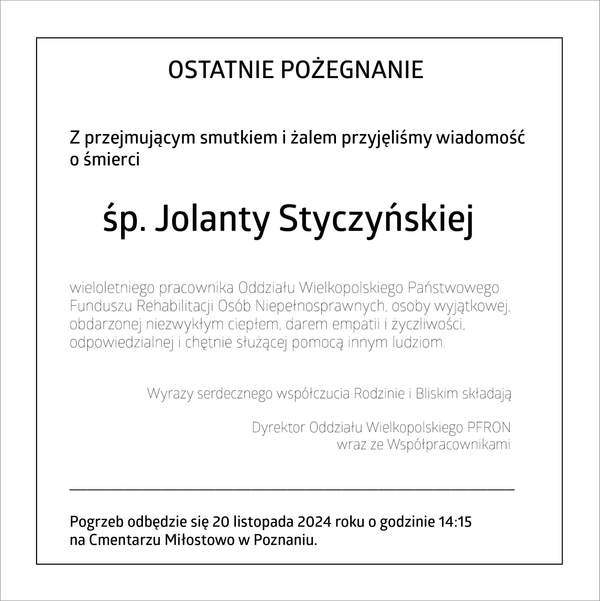 OSTATNIE POŻEGNANIE

Z przejmującym smutkiem i żalem przyjęliśmy wiadomość o śmierci

śp. Jolanty Styczyńskiej

wieloletniego pracownika Oddziału Wielkopolskiego Państwowego Funduszu Rehabilitacji Osób Niepełnosprawnych, osoby wyjątkowej, obdarzonej niezwykłym ciepłem, darem empatii i życzliwości, odpowiedzialnej i chętnie służącej pomocą innym ludziom.

Wyrazy serdecznego współczucia Rodzinie i Bliskim składają

Dyrektor Oddziału Wielkopolskiego PFRON
wraz ze Współpracownikami

Pogrzeb odbędzie się 20 listopada 2024 roku o godzinie 14:15 na Cmentarzu Miłostowo w Poznaniu.